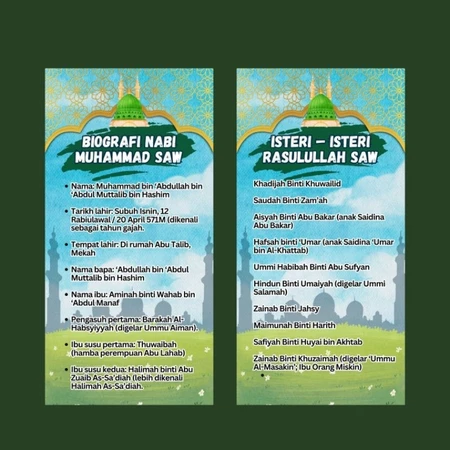 BIOGRAFI NABI MUHAMMAD SAW

• Nama: Muhammad bin 'Abdullah bin 'Abdul Muttalib bin Hashim

• Tarikh lahir: Subuh Isnin, 12 Rabiulawal / 20 April 571M (dikenali sebagai tahun gajah.

• Tempat lahir: Di rumah Abu Talib, Mekah

• Nama bapa: 'Abdullah bin 'Abdul Muttalib bin Hashim

• Nama ibu: Aminah binti Wahab bin 'Abdul Manaf

• Pengasuh pertama: Barakah Al-Habsyiyyah (digelar Ummu Aiman).

• Ibu susu pertama: Thuwaibah (hamba perempuan Abu Lahab)

• Ibu susu kedua: Halimah binti Abu Zuaib As-Sa'diah (lebih dikenali Halimah As-Sa'diah.

ISTERI – ISTERI RASULULLAH SAW

Khadijah Binti Khuwailid

Saudah Binti Zam'ah

Aisyah Binti Abu Bakar (anak Saidina Abu Bakar)

Hafsah binti 'Umar (anak Saidina 'Umar bin Al-Khattab)

Ummi Habibah Binti Abu Sufyan

Hindun Binti Umaiyah (digelar Ummi Salamah)

Zainab Binti Jahsy

Maimunah Binti Harith

Safiyah Binti Huyai bin Akhtab

Zainab Binti Khuzaimah (digelar 'Ummu Al-Masakin'; Ibu Orang Miskin)

•